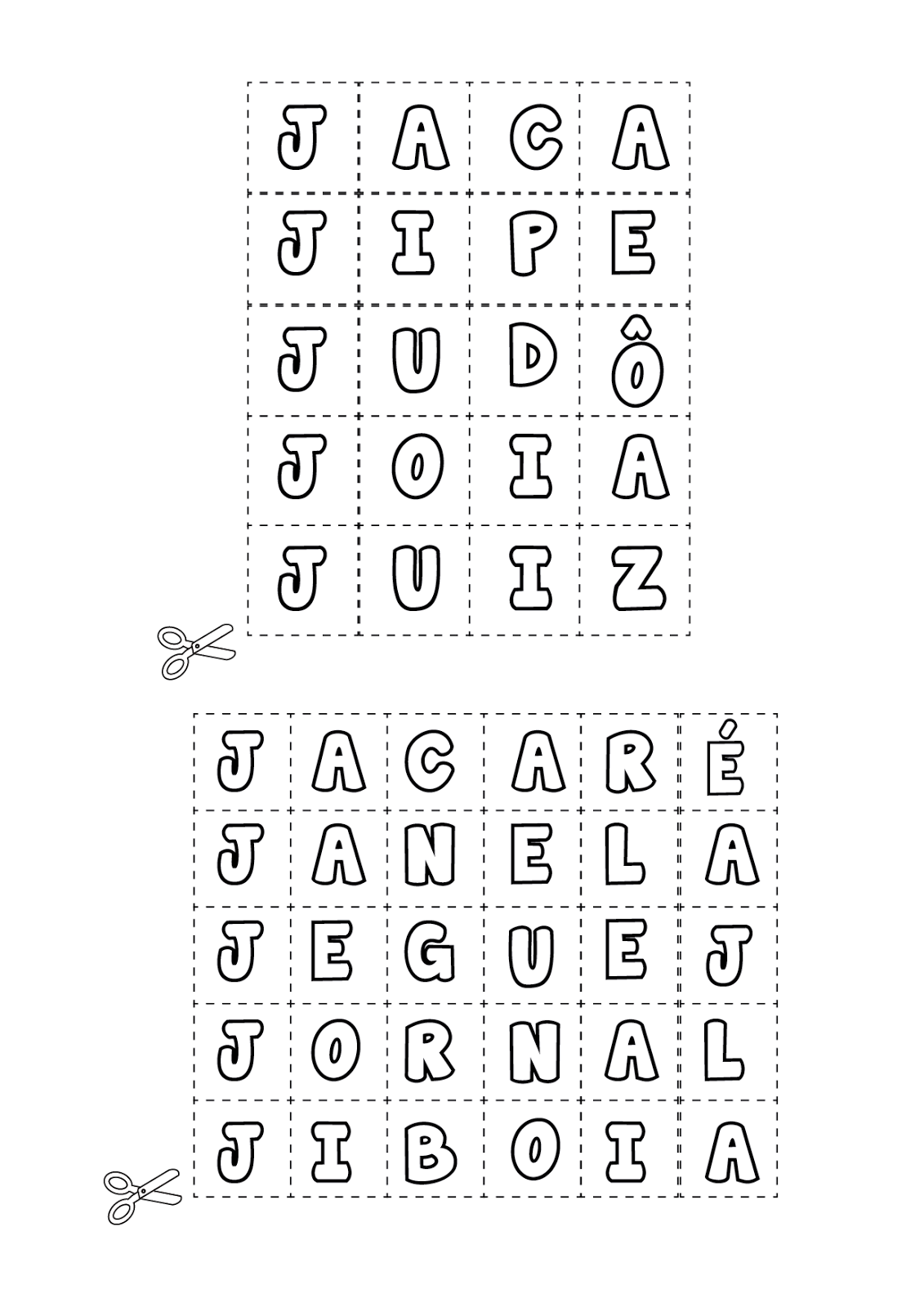 | J | A | C | A |
|---|---|---|---|
| J | I | P | E |
| J | U | D | Ô |
| J | O | I | A |
| J | U | I | Z |

| J | A | C | A | R | É |
|---|---|---|---|---|---|
| J | A | N | E | L | A |
| J | E | G | U | E | J |
| J | O | R | N | A | L |
| J | I | B | O | I | A |